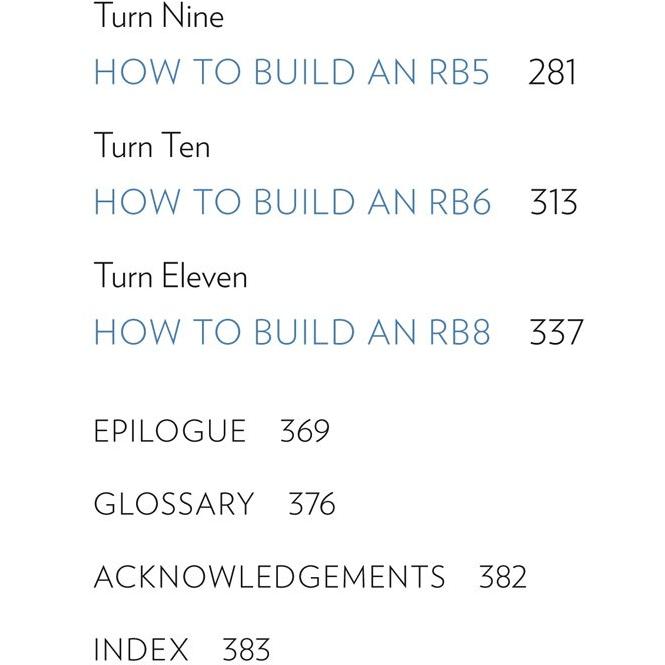 Turn Nine
HOW TO BUILD AN RB5 281

Turn Ten
HOW TO BUILD AN RB6 313

Turn Eleven
HOW TO BUILD AN RB8 337

EPILOGUE 369

GLOSSARY 376

ACKNOWLEDGEMENTS 382

INDEX 383